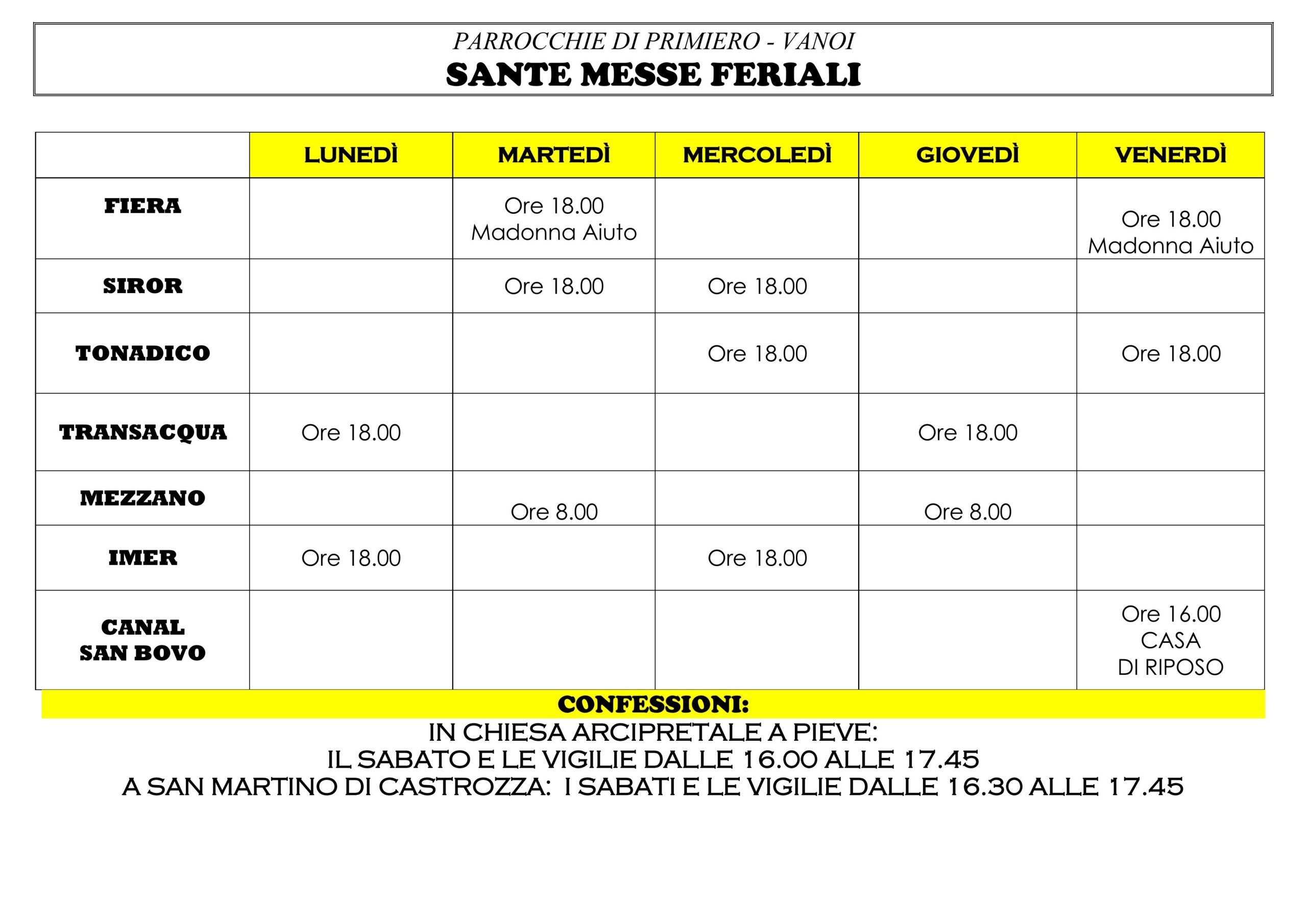 PARROCCHIE DI PRIMIERO - VANOI
SANTE MESSE FERIALI

| | LUNEDÌ | MARTEDÌ | MERCOLEDÌ | GIOVEDÌ | VENERDÌ |
|---|---|---|---|---|---|
| FIERA | | Ore 18.00 Madonna Aiuto | | | Ore 18.00 Madonna Aiuto |
| SIROR | | Ore 18.00 | Ore 18.00 | | |
| TONADICO | | | Ore 18.00 | | Ore 18.00 |
| TRANSACQUA | Ore 18.00 | | | Ore 18.00 | |
| MEZZANO | | Ore 8.00 | | Ore 8.00 | |
| IMER | Ore 18.00 | | Ore 18.00 | | |
| CANAL SAN BOVO | | | | | Ore 16.00 CASA DI RIPOSO |

CONFESSIONI:
IN CHIESA ARCIPRETALE A PIEVE:
IL SABATO E LE VIGILIE DALLE 16.00 ALLE 17.45
A SAN MARTINO DI CASTROZZA: I SABATI E LE VIGILIE DALLE 16.30 ALLE 17.45